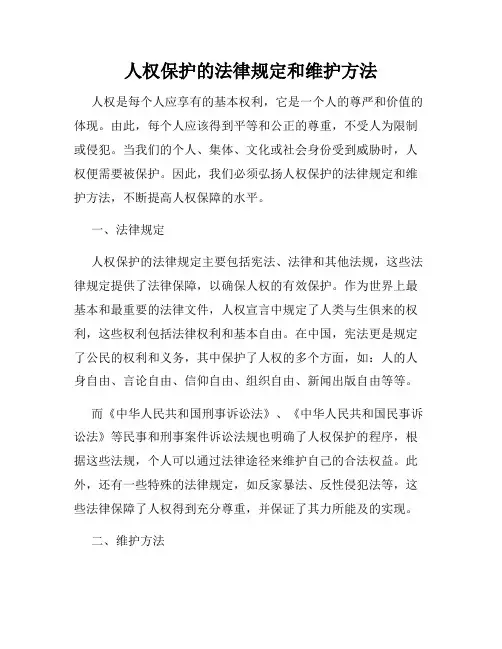 人权保护的法律规定和维护方法

人权是每个人应享有的基本权利，它是一个人的尊严和价值的体现。由此，每个人应该得到平等和公正的尊重，不受人为限制或侵犯。当我们的个人、集体、文化或社会身份受到威胁时，人权便需要被保护。因此，我们必须弘扬人权保护的法律规定和维护方法，不断提高人权保障的水平。

一、法律规定

人权保护的法律规定主要包括宪法、法律和其他法规，这些法律规定提供了法律保障，以确保人权的有效保护。作为世界上最基本和最重要的法律文件，人权宣言中规定了人类与生俱来的权利，这些权利包括法律权利和基本自由。在中国，宪法更是规定了公民的权利和义务，其中保护了人权的多个方面，如：人的人身自由、言论自由、信仰自由、组织自由、新闻出版自由等等。

而《中华人民共和国刑事诉讼法》、《中华人民共和国民事诉讼法》等民事和刑事案件诉讼法规也明确了人权保护的程序，根据这些法规，个人可以通过法律途径来维护自己的合法权益。此外，还有一些特殊的法律规定，如反家暴法、反性侵犯法等，这些法律保障了人权得到充分尊重，并保证了其力所能及的实现。

二、维护方法